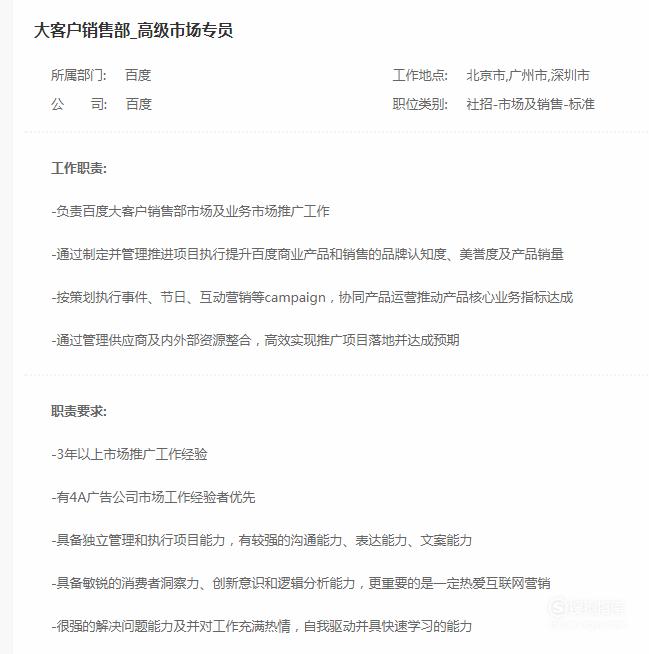 大客户销售部_高级市场专员

所属部门: 百度
公　　司: 百度

工作地点: 北京市,广州市,深圳市
职位类别: 社招-市场及销售-标准

工作职责:

-负责百度大客户销售部市场及业务市场推广工作

-通过制定并管理推进项目执行提升百度商业产品和销售的品牌认知度、美誉度及产品销量

-按策划执行事件、节日、互动营销等campaign，协同产品运营推动产品核心业务指标达成

-通过管理供应商及内外部资源整合，高效实现推广项目落地并达成预期

职责要求:

-3年以上市场推广工作经验

-有4A广告公司市场工作经验者优先

-具备独立管理和执行项目能力，有较强的沟通能力、表达能力、文案能力

-具备敏锐的消费者洞察力、创新意识和逻辑分析能力，更重要的是一定热爱互联网营销

-很强的解决问题能力及并对工作充满热情，自我驱动并具快速学习的能力

搜狗指南